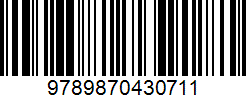 9789870430711